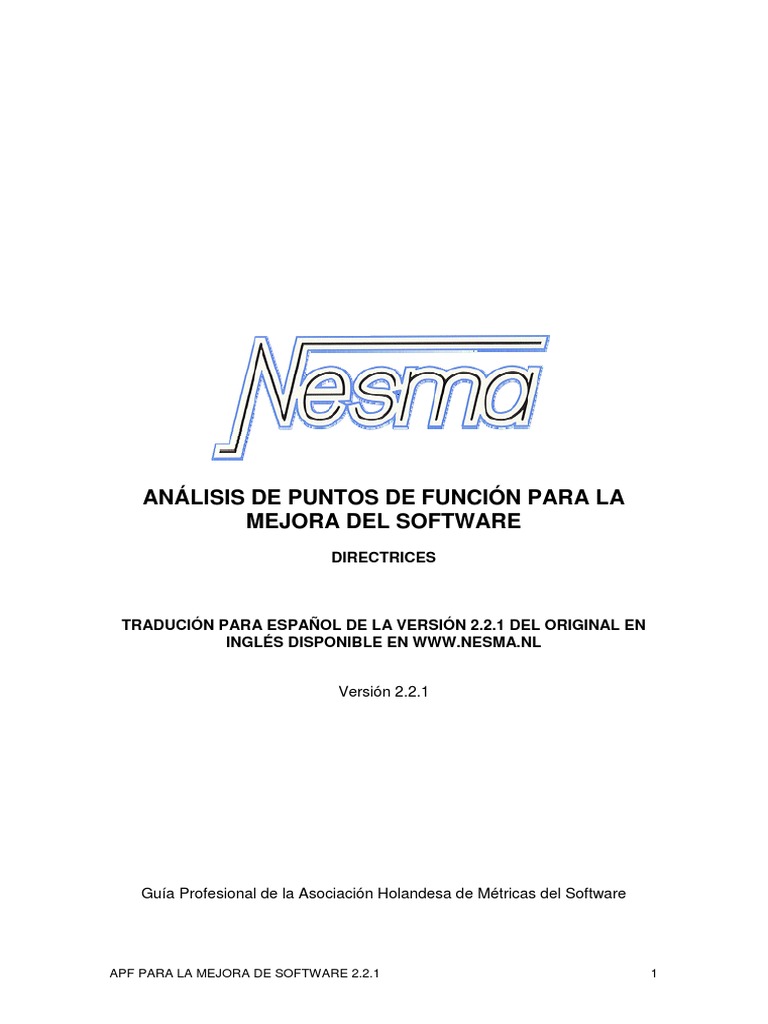 Nesma

ANÁLISIS DE PUNTOS DE FUNCIÓN PARA LA MEJORA DEL SOFTWARE

DIRECTRICES

TRADUCIÓN PARA ESPAÑOL DE LA VERSIÓN 2.2.1 DEL ORIGINAL EN INGLÉS DISPONIBLE EN WWW.NESMA.NL

Versión 2.2.1

Guía Profesional de la Asociación Holandesa de Métricas del Software

APF PARA LA MEJORA DE SOFTWARE 2.2.1

1